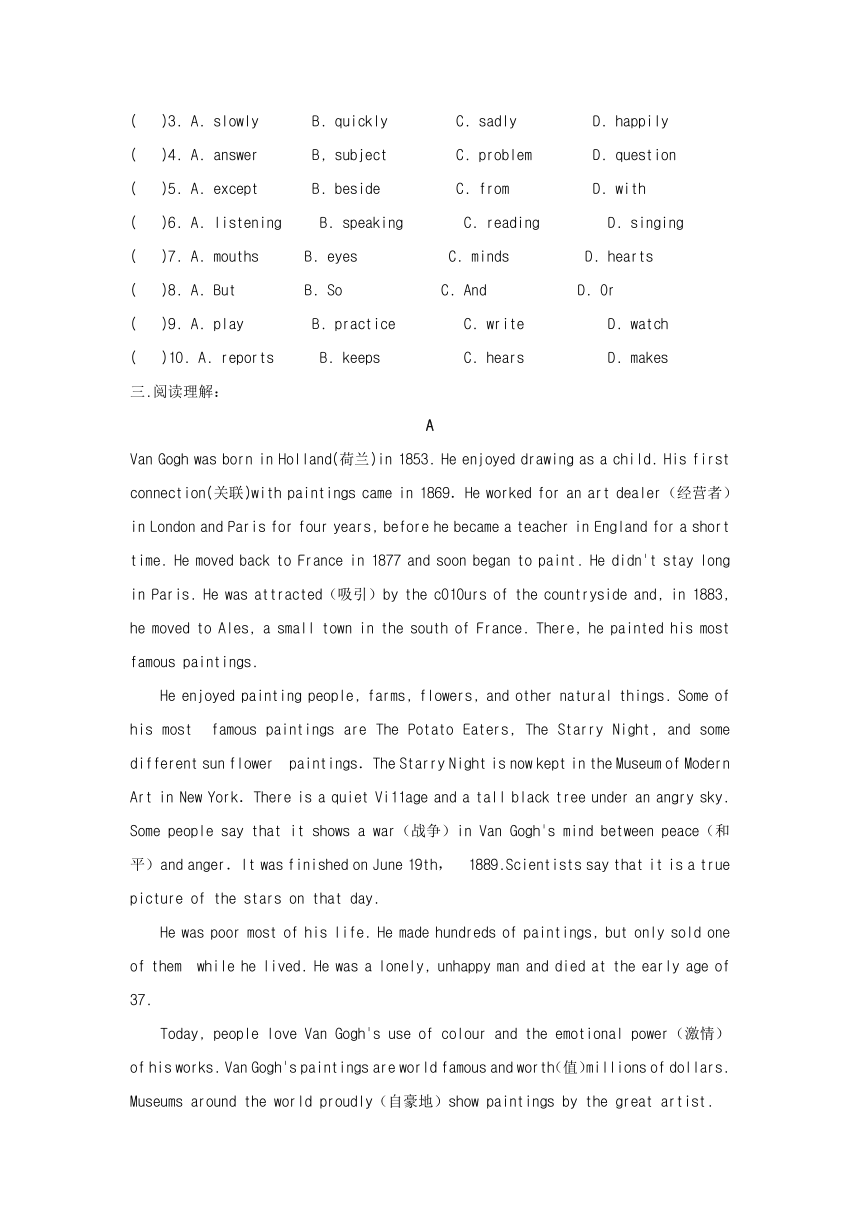 (　)3. A. slowly　B. quickly　C. sadly　D. happily
(　)4. A. answer　B, subject　C. problem　D. question
(　)5. A. except　B. beside　C. from　D. with
(　)6. A. listening　B. speaking　C. reading　D. singing
(　)7. A. mouths　B. eyes　C. minds　D. hearts
(　)8. A. But　B. So　C. And　D. Or
(　)9. A. play　B. practice　C. write　D. watch
(　)10. A. reports　B. keeps　C. hears　D. makes
三.阅读理解:

A

Van Gogh was born in Holland(荷兰)in 1853. He enjoyed drawing as a child. His first connection(关联)with paintings came in 1869. He worked for an art dealer（经营者）in London and Paris for four years, before he became a teacher in England for a short time. He moved back to France in 1877 and soon began to paint. He didn't stay long in Paris. He was attracted（吸引）by the c010urs of the countryside and, in 1883, he moved to Ales, a small town in the south of France. There, he painted his most famous paintings.

He enjoyed painting people, farms, flowers, and other natural things. Some of his most famous paintings are The Potato Eaters, The Starry Night, and some different sun flower paintings. The Starry Night is now kept in the Museum of Modern Art in New York. There is a quiet Vi11age and a tall black tree under an angry sky. Some people say that it shows a war（战争）in Van Gogh's mind between peace（和平）and anger. It was finished on June 19th, 1889.Scientists say that it is a true picture of the stars on that day.

He was poor most of his life. He made hundreds of paintings, but only sold one of them while he lived. He was a lonely, unhappy man and died at the early age of 37.

Today, people love Van Gogh's use of colour and the emotional power（激情）of his works. Van Gogh's paintings are world famous and worth(值)millions of dollars. Museums around the world proudly（自豪地）show paintings by the great artist.